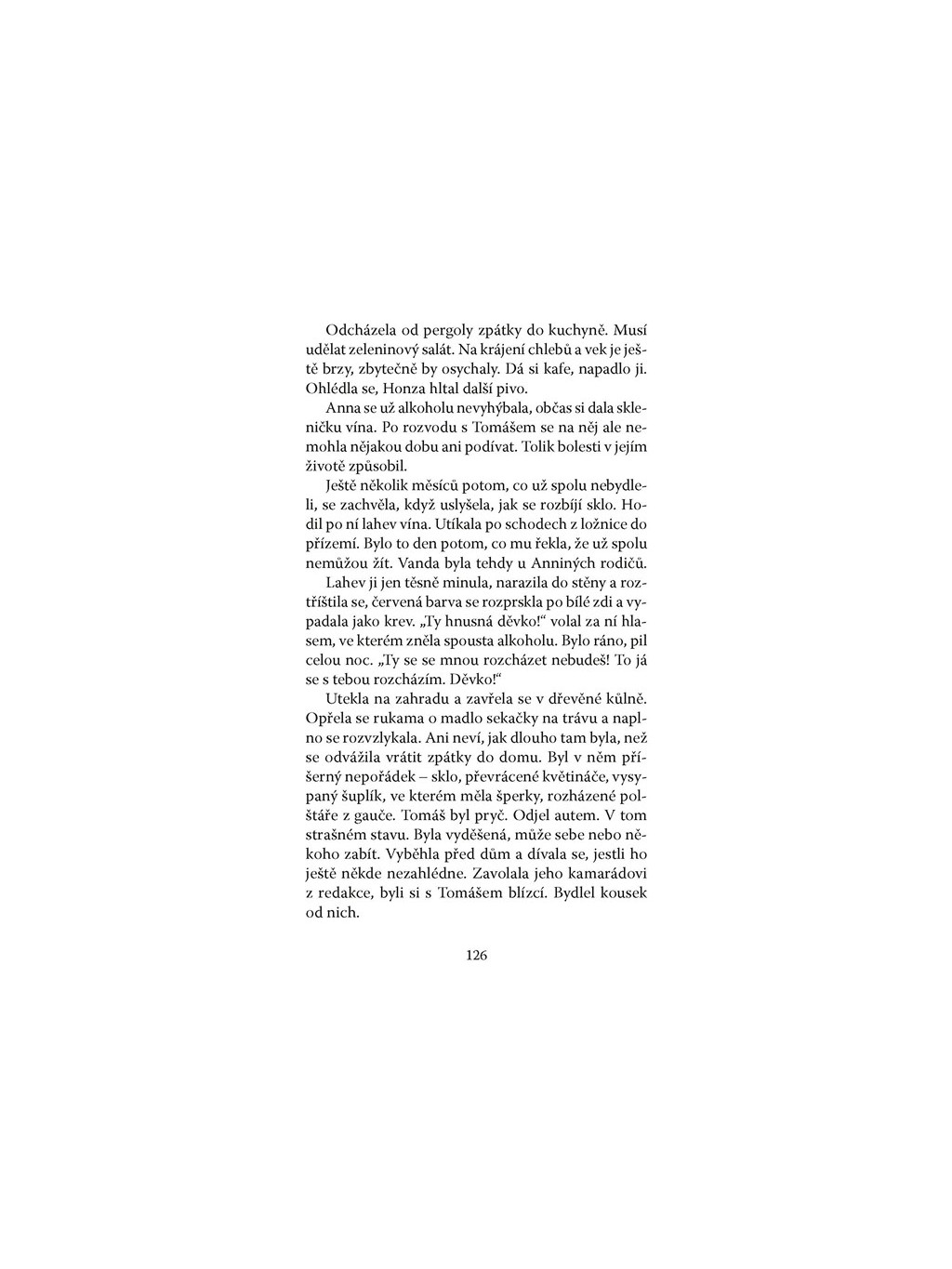 Odcházela od pergoly zpátky do kuchyně. Musí udělat zeleninový salát. Na krájení chlebů a vek je ještě brzy, zbytečně by osychaly. Dá si kafe, napadlo ji. Ohlédla se, Honza hltal další pivo.

Anna se už alkoholu nevyhýbala, občas si dala skleničku vína. Po rozvodu s Tomášem se na něj ale nemohla nějakou dobu ani podívat. Tolik bolesti v jejím životě způsobil.

Ještě několik měsíců potom, co už spolu nebydleli, se zachvěla, když uslyšela, jak se rozbíjí sklo. Hodil po ní lahev vína. Utíkala po schodech z ložnice do přízemí. Bylo to den potom, co mu řekla, že už spolu nemůžou žít. Vanda byla tehdy u Anniných rodičů.

Lahev ji jen těsně minula, narazila do stěny a roztříštila se, červená barva se rozprskla po bílé zdi a vypadala jako krev. „Ty hnusná děvko!“ volal za ní hlasem, ve kterém zněla spousta alkoholu. Bylo ráno, pil celou noc. „Ty se se mnou rozcházet nebudeš! To já se s tebou rozcházím. Děvko!“

Utekla na zahradu a zavřela se v dřevěné kůlně. Opřela se rukama o madlo sekačky na trávu a naplno se rozvzlykala. Ani neví, jak dlouho tam byla, než se odvážila vrátit zpátky do domu. Byl v něm příšerný nepořádek – sklo, převrácené květináče, vysypaný šuplík, ve kterém měla šperky, rozházené polštáře z gauče. Tomáš byl pryč. Odjel autem. V tom strašném stavu. Byla vyděšená, může sebe nebo někoho zabít. Vyběhla před dům a dívala se, jestli ho ještě někde nezahlédne. Zavolala jeho kamarádovi z redakce, byli si s Tomášem blízcí. Bydlel kousek od nich.

126